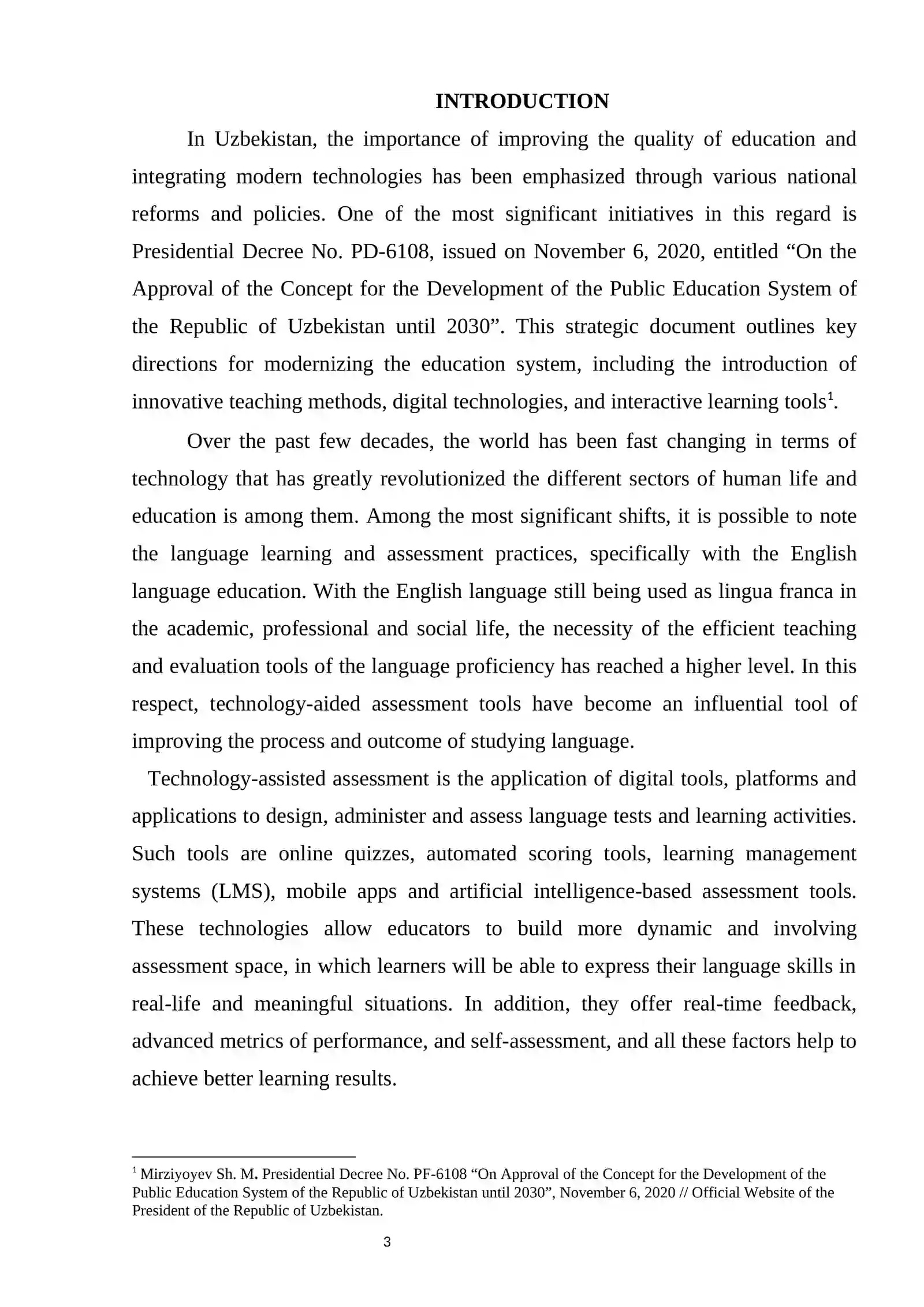 INTRODUCTION

In Uzbekistan, the importance of improving the quality of education and integrating modern technologies has been emphasized through various national reforms and policies. One of the most significant initiatives in this regard is Presidential Decree No. PD-6108, issued on November 6, 2020, entitled "On the Approval of the Concept for the Development of the Public Education System of the Republic of Uzbekistan until 2030". This strategic document outlines key directions for modernizing the education system, including the introduction of innovative teaching methods, digital technologies, and interactive learning tools$^{1}$.

Over the past few decades, the world has been fast changing in terms of technology that has greatly revolutionized the different sectors of human life and education is among them. Among the most significant shifts, it is possible to note the language learning and assessment practices, specifically with the English language education. With the English language still being used as lingua franca in the academic, professional and social life, the necessity of the efficient teaching and evaluation tools of the language proficiency has reached a higher level. In this respect, technology-aided assessment tools have become an influential tool of improving the process and outcome of studying language.

Technology-assisted assessment is the application of digital tools, platforms and applications to design, administer and assess language tests and learning activities. Such tools are online quizzes, automated scoring tools, learning management systems (LMS), mobile apps and artificial intelligence-based assessment tools. These technologies allow educators to build more dynamic and involving assessment space, in which learners will be able to express their language skills in real-life and meaningful situations. In addition, they offer real-time feedback, advanced metrics of performance, and self-assessment, and all these factors help to achieve better learning results.

$^{1}$ Mirziyoyev Sh. M. Presidential Decree No. PF-6108 "On Approval of the Concept for the Development of the Public Education System of the Republic of Uzbekistan until 2030", November 6, 2020 // Official Website of the President of the Republic of Uzbekistan.

3